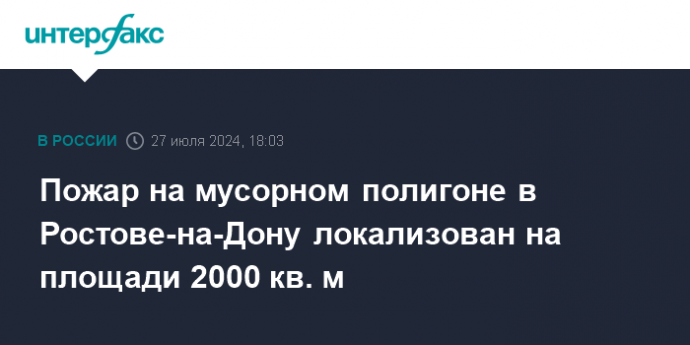 интерфакс

В РОССИИ 27 июля 2024, 18:03

Пожар на мусорном полигоне в Ростове-на-Дону локализован на площади 2000 кв. м